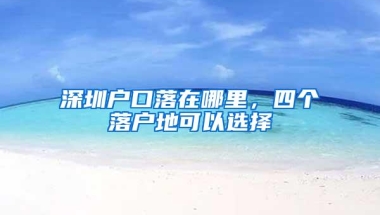 深圳户口落在哪里，四个落户地可以选择